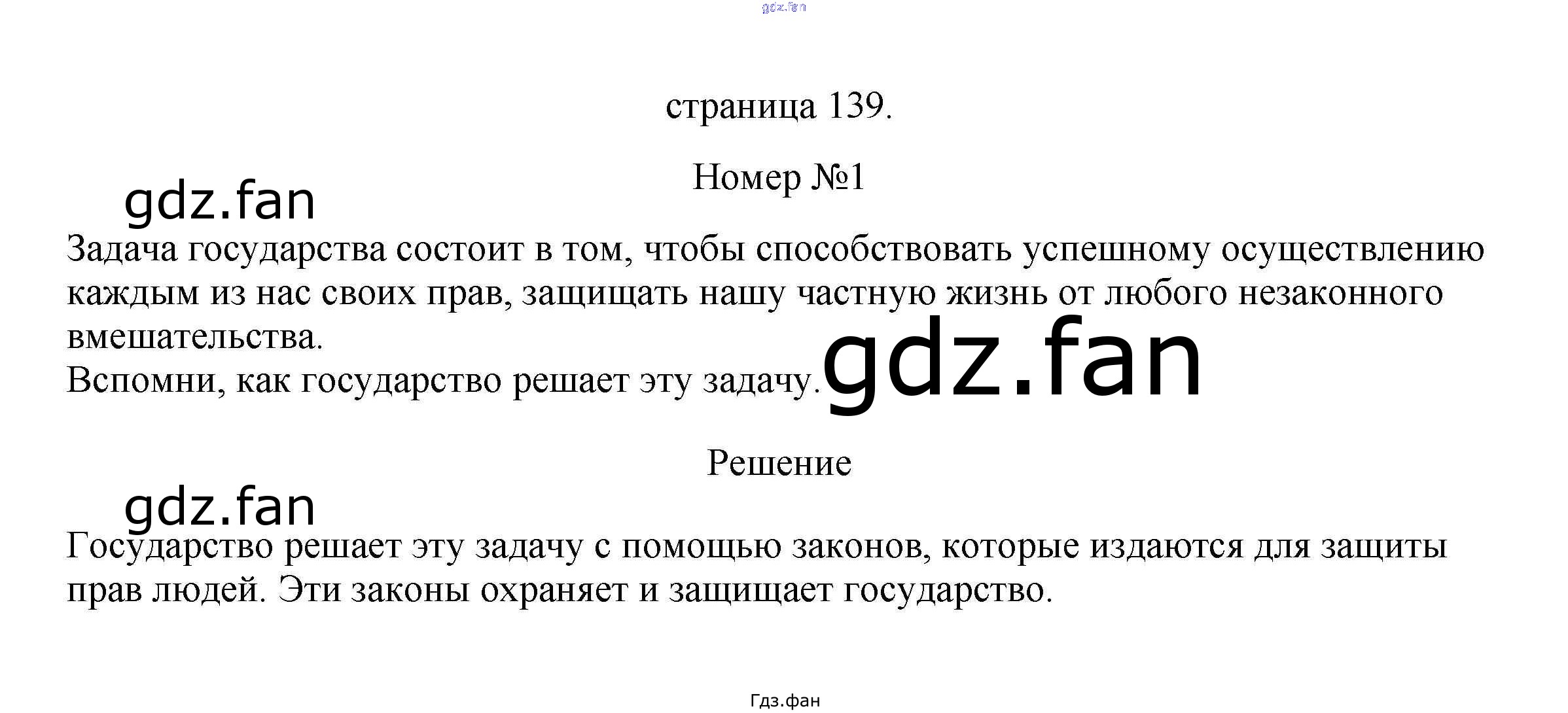 страница 139.

Номер №1

Задача государства состоит в том, чтобы способствовать успешному осуществлению каждым из нас своих прав, защищать нашу частную жизнь от любого незаконного вмешательства.
Вспомни, как государство решает эту задачу.

Решение

Государство решает эту задачу с помощью законов, которые издаются для защиты прав людей. Эти законы охраняет и защищает государство.

Гдз.фан

gdz.fan